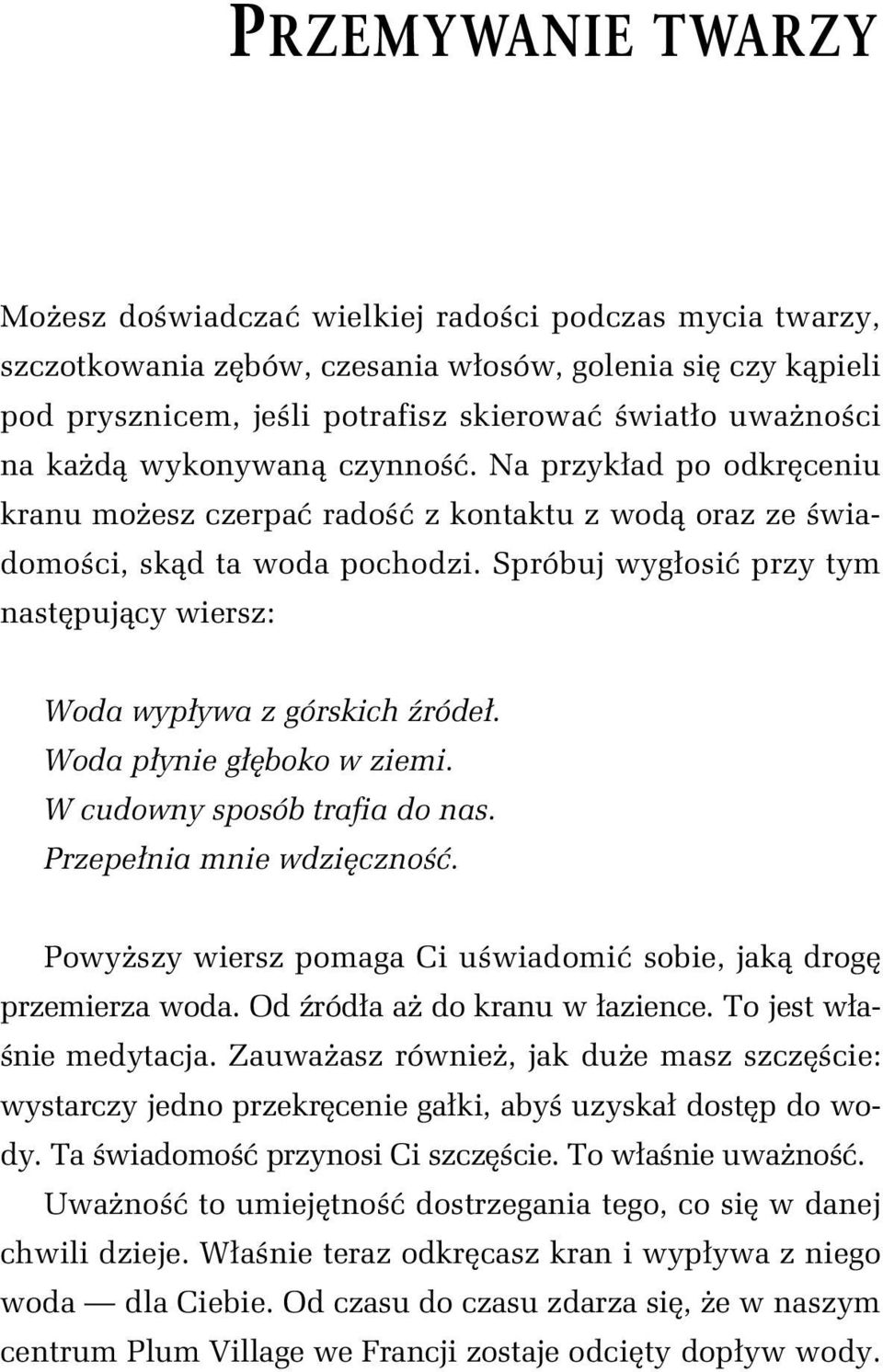 PRZEMYWANIE TWARZY

Możesz doświadczać wielkiej radości podczas mycia twarzy, szczotkowania zębów, czesania włosów, golenia się czy kąpieli pod prysznicem, jeśli potrafisz skierować światło uważności na każdą wykonywaną czynność. Na przykład po odkręceniu kranu możesz czerpać radość z kontaktu z wodą oraz ze świadomości, skąd ta woda pochodzi. Spróbuj wygłosić przy tym następujący wiersz:

Woda wypływa z górskich źródeł.
Woda płynie głęboko w ziemi.
W cudowny sposób trafia do nas.
Przepełnia mnie wdzięczność.

Powyższy wiersz pomaga Ci uświadomić sobie, jaką drogę przemierza woda. Od źródła aż do kranu w łazience. To jest właśnie medytacja. Zauważasz również, jak duże masz szczęście: wystarczy jedno przekręcenie gałki, abyś uzyskał dostęp do wody. Ta świadomość przynosi Ci szczęście. To właśnie uważność.

Uważność to umiejętność dostrzegania tego, co się w danej chwili dzieje. Właśnie teraz odkręcasz kran i wypływa z niego woda — dla Ciebie. Od czasu do czasu zdarza się, że w naszym centrum Plum Village we Francji zostaje odcięty dopływ wody.